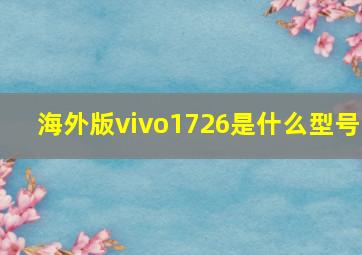 海外版vivo1726是什么型号